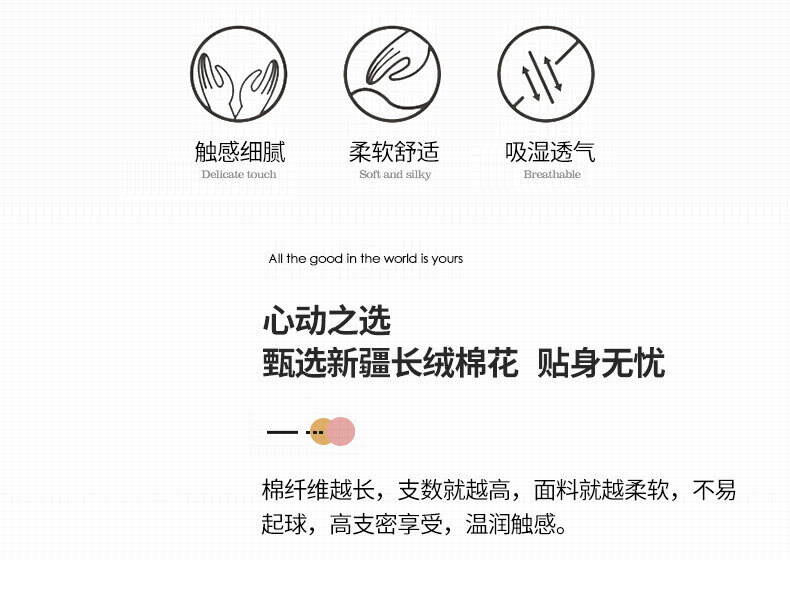 触感细腻
Delicate touch

柔软舒适
Soft and silky

吸湿透气
Breathable

All the good in the world is yours

心动之选
甄选新疆长绒棉花 贴身无忧

棉纤维越长，支数就越高，面料就越柔软，不易起球，高支密享受，温润触感。